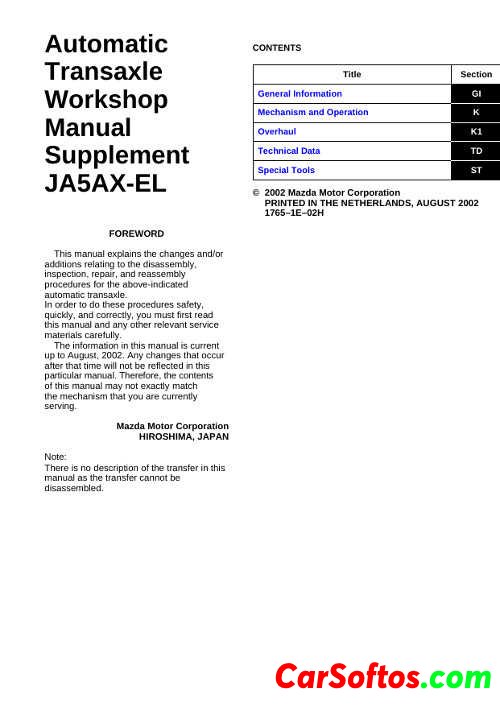 Automatic Transaxle Workshop Manual Supplement JA5AX-EL

FOREWORD

This manual explains the changes and/or additions relating to the disassembly, inspection, repair, and reassembly procedures for the above-indicated automatic transaxle.
In order to do these procedures safety, quickly, and correctly, you must first read this manual and any other relevant service materials carefully.
The information in this manual is current up to August, 2002. Any changes that occur after that time will not be reflected in this particular manual. Therefore, the contents of this manual may not exactly match the mechanism that you are currently serving.

Mazda Motor Corporation
HIROSHIMA, JAPAN

Note:
There is no description of the transfer in this manual as the transfer cannot be disassembled.

CONTENTS

| Title | Section |
|---|---|
| General Information | GI |
| Mechanism and Operation | K |
| Overhaul | K1 |
| Technical Data | TD |
| Special Tools | ST |

© 2002 Mazda Motor Corporation
PRINTED IN THE NETHERLANDS, AUGUST 2002
1765–1E–02H

CarSoftos.com